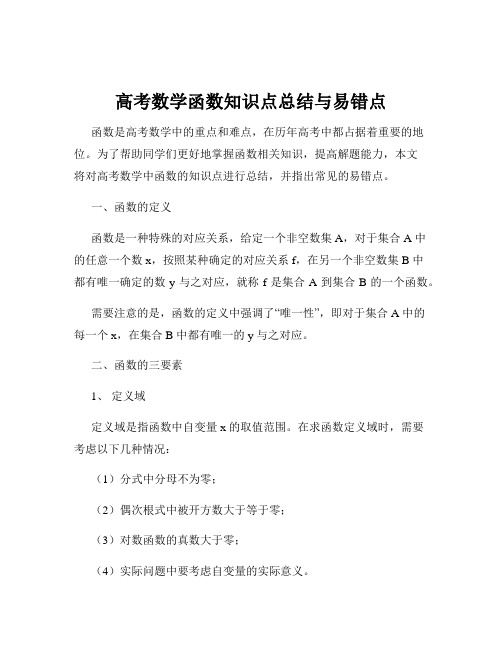 高考数学函数知识点总结与易错点

函数是高考数学中的重点和难点，在历年高考中都占据着重要的地位。为了帮助同学们更好地掌握函数相关知识，提高解题能力，本文将对高考数学中函数的知识点进行总结，并指出常见的易错点。

一、函数的定义

函数是一种特殊的对应关系，给定一个非空数集 A，对于集合 A 中的任意一个数 x，按照某种确定的对应关系 f，在另一个非空数集 B 中都有唯一确定的数 y 与之对应，就称 f 是集合 A 到集合 B 的一个函数。

需要注意的是，函数的定义中强调了“唯一性”，即对于集合 A 中的每一个 x，在集合 B 中都有唯一的 y 与之对应。

二、函数的三要素

1、 定义域

定义域是指函数中自变量 x 的取值范围。在求函数定义域时，需要考虑以下几种情况：

（1）分式中分母不为零；

（2）偶次根式中被开方数大于等于零；

（3）对数函数的真数大于零；

（4）实际问题中要考虑自变量的实际意义。